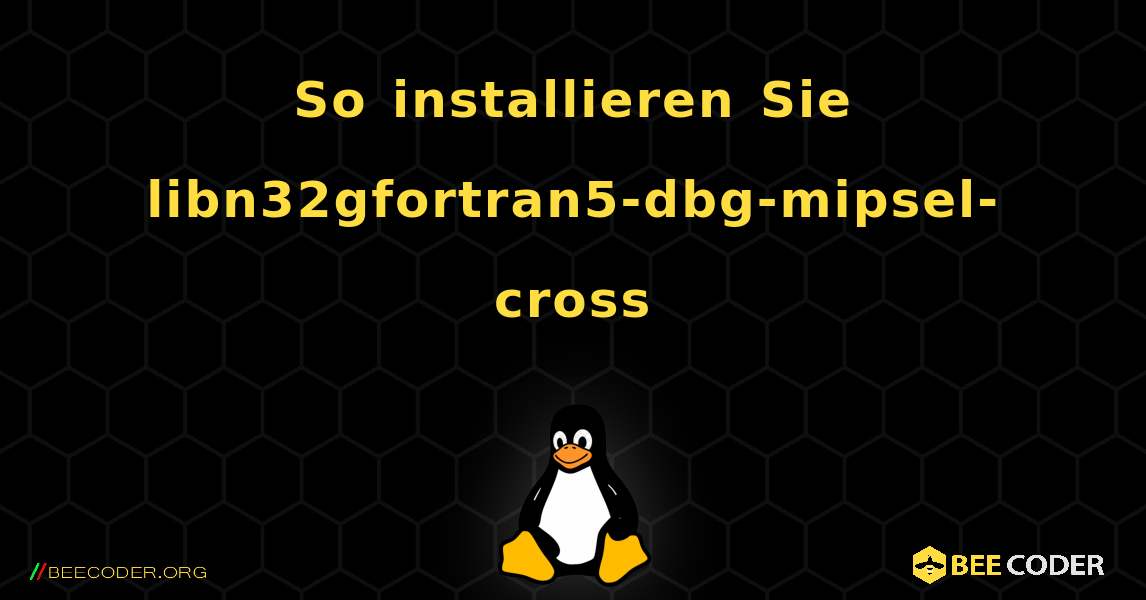 So installieren Sie libn32gfortran5-dbg-mipsel-cross

//BEECODER.ORG

BEE CODER